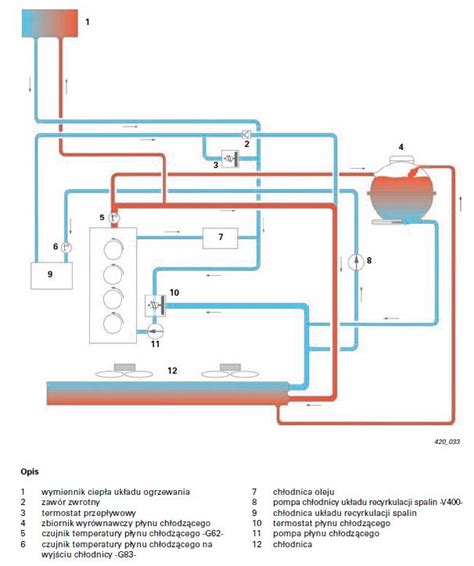 1

2

3

4

5

6

7

8

9

10

11

12

420_033

Opis

1 wymiennik ciepła układu ogrzewania
2 zawór zwrotny
3 termostat przepływowy
4 zbiornik wyrównawczy płynu chłodzącego
5 czujnik temperatury płynu chłodzącego -G62-
6 czujnik temperatury płynu chłodzącego na wyjściu chłodnicy -G83-

7 chłodnica oleju
8 pompa chłodnicy układu recyrkulacji spalin -V400-
9 chłodnica układu recyrkulacji spalin
10 termostat płynu chłodzącego
11 pompa płynu chłodzącego
12 chłodnica